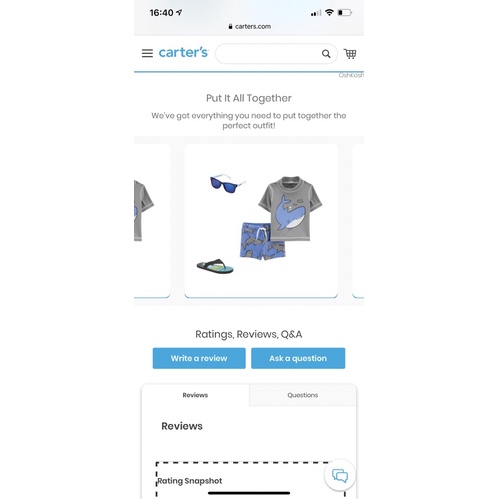 16:40

carters.com

carter's

OshKosh

Put It All Together

We've got everything you need to put together the perfect outfit!

Ratings, Reviews, Q&A

Write a review

Ask a question

Reviews

Questions

Reviews

Rating Snapshot